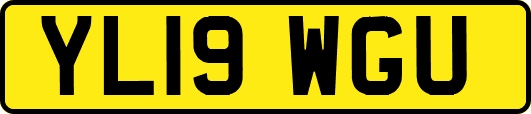 YL19 WGU